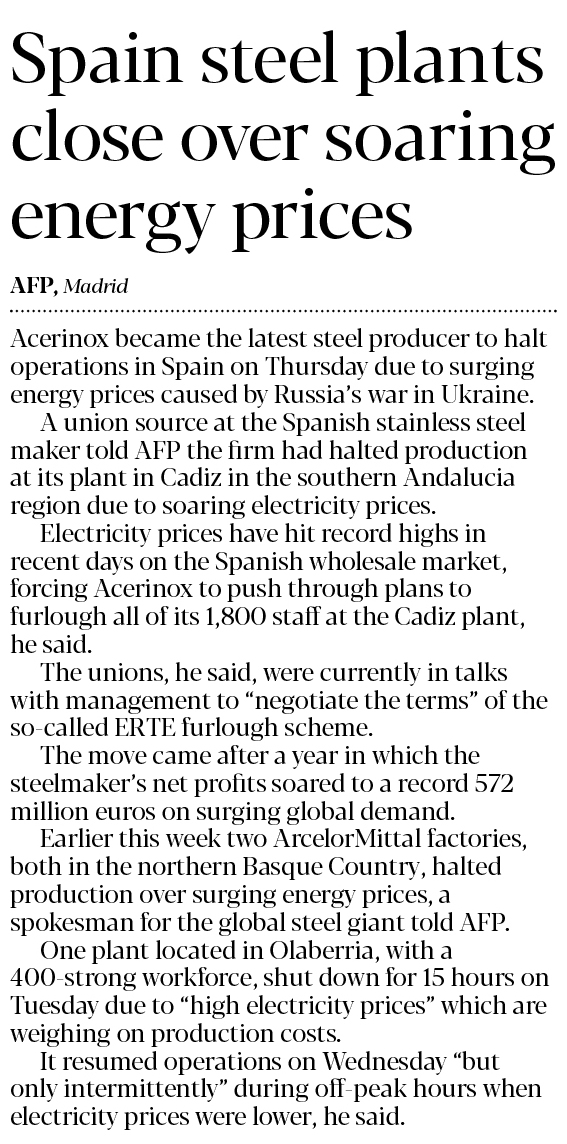 Spain steel plants close over soaring energy prices

AFP, Madrid

Acerinox became the latest steel producer to halt operations in Spain on Thursday due to surging energy prices caused by Russia's war in Ukraine.

A union source at the Spanish stainless steel maker told AFP the firm had halted production at its plant in Cadiz in the southern Andalucia region due to soaring electricity prices.

Electricity prices have hit record highs in recent days on the Spanish wholesale market, forcing Acerinox to push through plans to furlough all of its 1,800 staff at the Cadiz plant, he said.

The unions, he said, were currently in talks with management to "negotiate the terms" of the so-called ERTE furlough scheme.

The move came after a year in which the steelmaker's net profits soared to a record 572 million euros on surging global demand.

Earlier this week two ArcelorMittal factories, both in the northern Basque Country, halted production over surging energy prices, a spokesman for the global steel giant told AFP.

One plant located in Olaberria, with a 400-strong workforce, shut down for 15 hours on Tuesday due to "high electricity prices" which are weighing on production costs.

It resumed operations on Wednesday "but only intermittently" during off-peak hours when electricity prices were lower, he said.